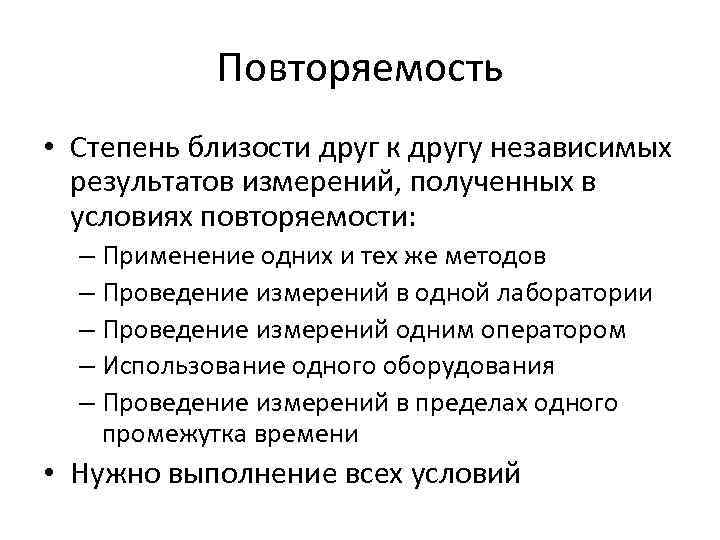 Повторяемость

• Степень близости друг к другу независимых результатов измерений, полученных в условиях повторяемости:

– Применение одних и тех же методов
– Проведение измерений в одной лаборатории
– Проведение измерений одним оператором
– Использование одного оборудования
– Проведение измерений в пределах одного промежутка времени

• Нужно выполнение всех условий